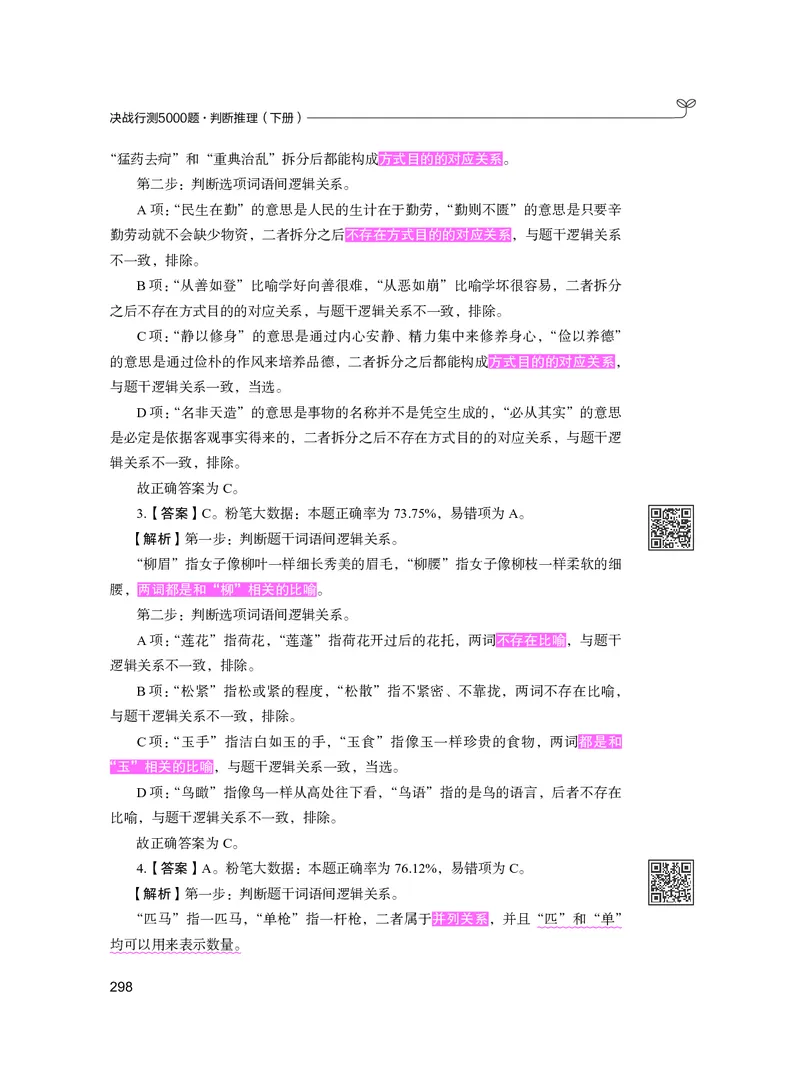 决战行测5000题·判断推理（下册）

“猛药去疴”和“重典治乱”拆分后都能构成方式目的的对应关系。

第二步：判断选项词语间逻辑关系。

A项：“民生在勤”的意思是人民的生计在于勤劳，“勤则不匮”的意思是只要辛勤劳动就不会缺少物资，二者拆分之后不存在方式目的的对应关系，与题干逻辑关系不一致，排除。

B项：“从善如登”比喻学好向善很难，“从恶如崩”比喻学坏很容易，二者拆分之后不存在方式目的的对应关系，与题干逻辑关系不一致，排除。

C项：“静以修身”的意思是通过内心安静、精力集中来修养身心，“俭以养德”的意思是通过俭朴的作风来培养品德，二者拆分之后都能构成方式目的的对应关系，与题干逻辑关系一致，当选。

D项：“名非天造”的意思是事物的名称并不是凭空生成的，“必从其实”的意思是必定是依据客观事实得来的，二者拆分之后不存在方式目的的对应关系，与题干逻辑关系不一致，排除。

故正确答案为C。

3.【答案】C。粉笔大数据：本题正确率为73.75%，易错项为A。

【解析】第一步：判断题干词语间逻辑关系。

“柳眉”指女子像柳叶一样细长秀美的眉毛，“柳腰”指女子像柳枝一样柔软的细腰，两词都是和“柳”相关的比喻。

第二步：判断选项词语间逻辑关系。

A项：“莲花”指荷花，“莲蓬”指荷花开过后的花托，两词不存在比喻，与题干逻辑关系不一致，排除。

B项：“松紧”指松或紧的程度，“松散”指不紧密、不靠拢，两词不存在比喻，与题干逻辑关系不一致，排除。

C项：“玉手”指洁白如玉的手，“玉食”指像玉一样珍贵的食物，两词都是和“玉”相关的比喻，与题干逻辑关系一致，当选。

D项：“鸟瞰”指像鸟一样从高处往下看，“鸟语”指的是鸟的语言，后者不存在比喻，与题干逻辑关系不一致，排除。

故正确答案为C。

4.【答案】A。粉笔大数据：本题正确率为76.12%，易错项为C。

【解析】第一步：判断题干词语间逻辑关系。

“匹马”指一匹马，“单枪”指一杆枪，二者属于并列关系，并且“匹”和“单”均可以用来表示数量。

298